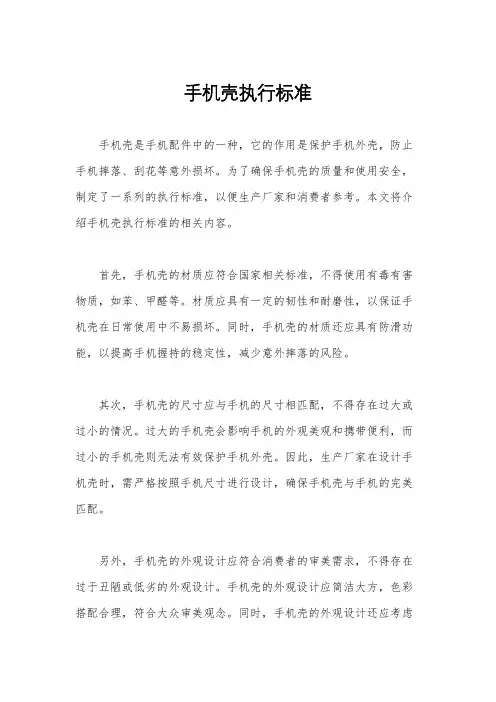 手机壳执行标准

手机壳是手机配件中的一种，它的作用是保护手机外壳，防止手机摔落、刮花等意外损坏。为了确保手机壳的质量和使用安全，制定了一系列的执行标准，以便生产厂家和消费者参考。本文将介绍手机壳执行标准的相关内容。

首先，手机壳的材质应符合国家相关标准，不得使用有毒有害物质，如苯、甲醛等。材质应具有一定的韧性和耐磨性，以保证手机壳在日常使用中不易损坏。同时，手机壳的材质还应具有防滑功能，以提高手机握持的稳定性，减少意外摔落的风险。

其次，手机壳的尺寸应与手机的尺寸相匹配，不得存在过大或过小的情况。过大的手机壳会影响手机的外观美观和携带便利，而过小的手机壳则无法有效保护手机外壳。因此，生产厂家在设计手机壳时，需严格按照手机尺寸进行设计，确保手机壳与手机的完美匹配。

另外，手机壳的外观设计应符合消费者的审美需求，不得存在过于丑陋或低劣的外观设计。手机壳的外观设计应简洁大方，色彩搭配合理，符合大众审美观念。同时，手机壳的外观设计还应考虑